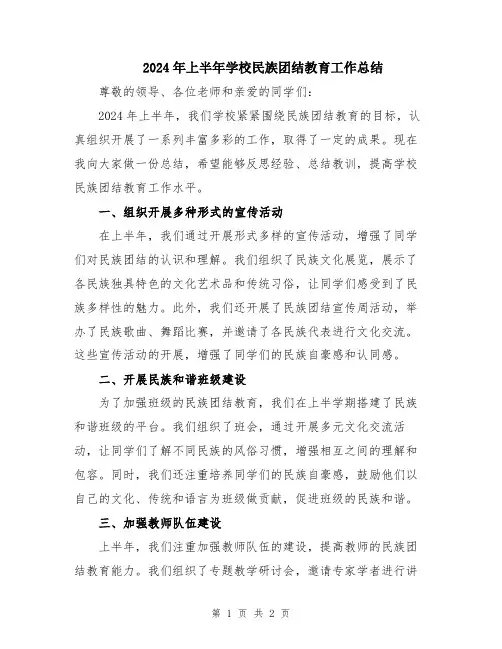 2024年上半年学校民族团结教育工作总结

尊敬的领导、各位老师和亲爱的同学们：

2024年上半年，我们学校紧紧围绕民族团结教育的目标，认真组织开展了一系列丰富多彩的工作，取得了一定的成果。现在我向大家做一份总结，希望能够反思经验、总结教训，提高学校民族团结教育工作水平。

一、组织开展多种形式的宣传活动

在上半年，我们通过开展形式多样的宣传活动，增强了同学们对民族团结的认识和理解。我们组织了民族文化展览，展示了各民族独具特色的文化艺术品和传统习俗，让同学们感受到了民族多样性的魅力。此外，我们还开展了民族团结宣传周活动，举办了民族歌曲、舞蹈比赛，并邀请了各民族代表进行文化交流。这些宣传活动的开展，增强了同学们的民族自豪感和认同感。

二、开展民族和谐班级建设

为了加强班级的民族团结教育，我们在上半学期搭建了民族和谐班级的平台。我们组织了班会，通过开展多元文化交流活动，让同学们了解不同民族的风俗习惯，增强相互之间的理解和包容。同时，我们还注重培养同学们的民族自豪感，鼓励他们以自己的文化、传统和语言为班级做贡献，促进班级的民族和谐。

三、加强教师队伍建设

上半年，我们注重加强教师队伍的建设，提高教师的民族团结教育能力。我们组织了专题教学研讨会，邀请专家学者进行讲

第 1 页 共 2 页